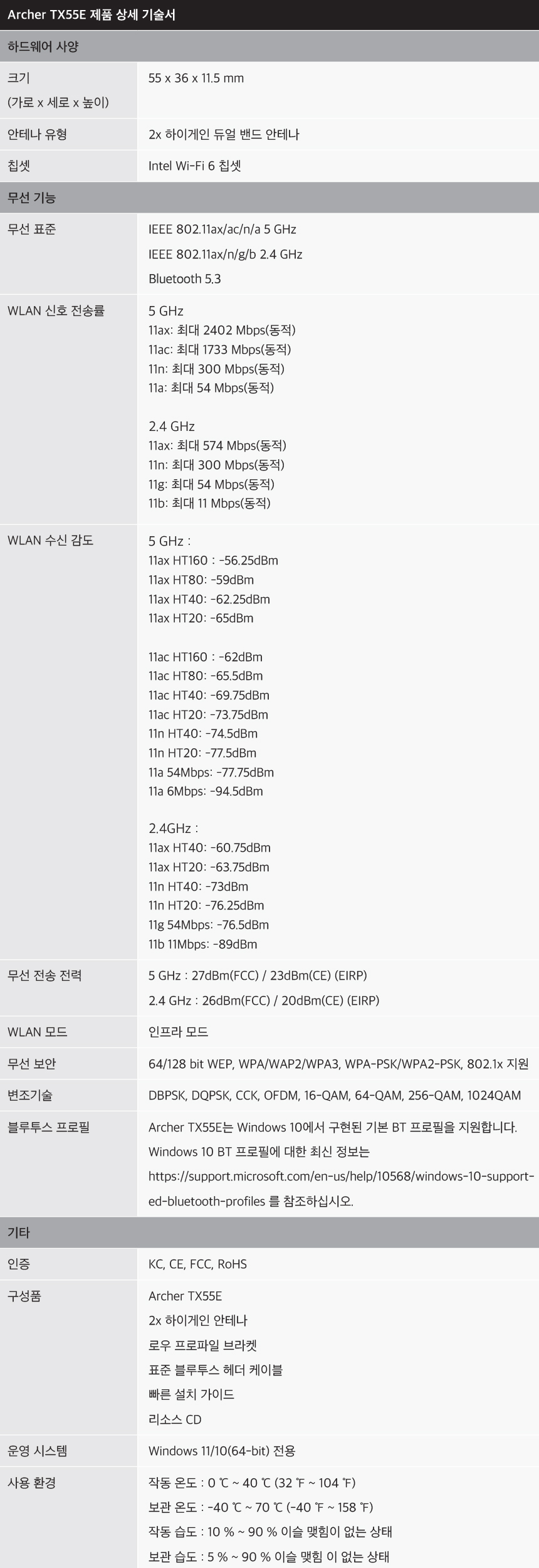 Archer TX55E 제품 상세 기술서

하드웨어 사양

크기
(가로 x 세로 x 높이)
55 x 36 x 11.5 mm

안테나 유형
2x 하이게인 듀얼 밴드 안테나

칩셋
Intel Wi-Fi 6 칩셋

무선 기능

무선 표준
IEEE 802.11ax/ac/n/a 5 GHz
IEEE 802.11ax/n/g/b 2.4 GHz
Bluetooth 5.3

WLAN 신호 전송률
5 GHz
11ax: 최대 2402 Mbps(동적)
11ac: 최대 1733 Mbps(동적)
11n: 최대 300 Mbps(동적)
11a: 최대 54 Mbps(동적)

2.4 GHz
11ax: 최대 574 Mbps(동적)
11n: 최대 300 Mbps(동적)
11g: 최대 54 Mbps(동적)
11b: 최대 11 Mbps(동적)

WLAN 수신 감도
5 GHz :
11ax HT160 : -56.25dBm
11ax HT80: -59dBm
11ax HT40: -62.25dBm
11ax HT20: -65dBm

11ac HT160 : -62dBm
11ac HT80: -65.5dBm
11ac HT40: -69.75dBm
11ac HT20: -73.75dBm
11n HT40: -74.5dBm
11n HT20: -77.5dBm
11a 54Mbps: -77.75dBm
11a 6Mbps: -94.5dBm

2.4GHz :
11ax HT40: -60.75dBm
11ax HT20: -63.75dBm
11n HT40: -73dBm
11n HT20: -76.25dBm
11g 54Mbps: -76.5dBm
11b 11Mbps: -89dBm

무선 전송 전력
5 GHz : 27dBm(FCC) / 23dBm(CE) (EIRP)
2.4 GHz : 26dBm(FCC) / 20dBm(CE) (EIRP)

WLAN 모드
인프라 모드

무선 보안
64/128 bit WEP, WPA/WAP2/WPA3, WPA-PSK/WPA2-PSK, 802.1x 지원

변조기술
DBPSK, DQPSK, CCK, OFDM, 16-QAM, 64-QAM, 256-QAM, 1024QAM

블루투스 프로필
Archer TX55E는 Windows 10에서 구현된 기본 BT 프로필을 지원합니다. Windows 10 BT 프로필에 대한 최신 정보는 https://support.microsoft.com/en-us/help/10568/windows-10-supported-bluetooth-profiles 를 참조하십시오.

기타

인증
KC, CE, FCC, RoHS

구성품
Archer TX55E
2x 하이게인 안테나
로우 프로파일 브라켓
표준 블루투스 헤더 케이블
빠른 설치 가이드
리소스 CD

운영 시스템
Windows 11/10(64-bit) 전용

사용 환경
작동 온도 : 0 ℃ ~ 40 ℃ (32 ℉ ~ 104 ℉)
보관 온도 : -40 ℃ ~ 70 ℃ (-40 ℉ ~ 158 ℉)
작동 습도 : 10 % ~ 90 % 이슬 맺힘이 없는 상태
보관 습도 : 5 % ~ 90 % 이슬 맺힘 이 없는 상태